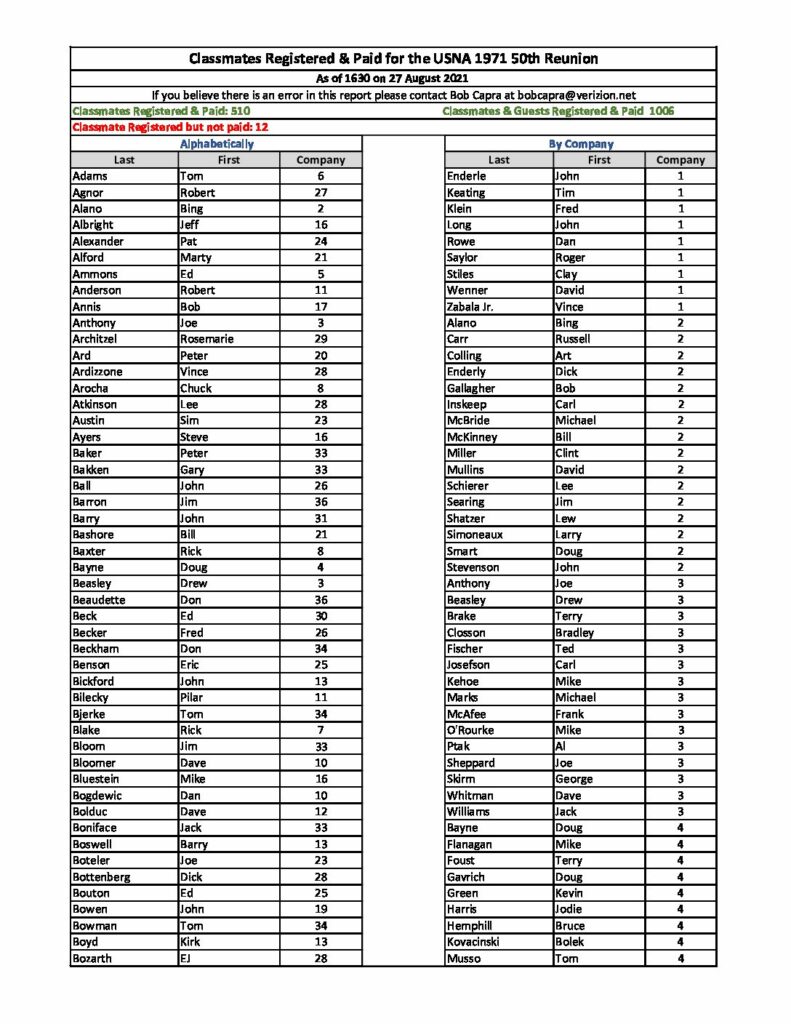 Classmates Registered & Paid for the USNA 1971 50th Reunion

As of 1630 on 27 August 2021

If you believe there is an error in this report please contact Bob Capra at bobcapra@verizion.net

Classmates Registered & Paid: 510

Classmates & Guests Registered & Paid 1006

Classmate Registered but not paid: 12

Alphabetically

| Last | First | Company |
|---|---|---|
| Adams | Tom | 6 |
| Agnor | Robert | 27 |
| Alano | Bing | 2 |
| Albright | Jeff | 16 |
| Alexander | Pat | 24 |
| Alford | Marty | 21 |
| Ammons | Ed | 5 |
| Anderson | Robert | 11 |
| Annis | Bob | 17 |
| Anthony | Joe | 3 |
| Architzel | Rosemarie | 29 |
| Ard | Peter | 20 |
| Ardizzone | Vince | 28 |
| Arocha | Chuck | 8 |
| Atkinson | Lee | 28 |
| Austin | Sim | 23 |
| Ayers | Steve | 16 |
| Baker | Peter | 33 |
| Bakken | Gary | 33 |
| Ball | John | 26 |
| Barron | Jim | 36 |
| Barry | John | 31 |
| Bashore | Bill | 21 |
| Baxter | Rick | 8 |
| Bayne | Doug | 4 |
| Beasley | Drew | 3 |
| Beaudette | Don | 36 |
| Beck | Ed | 30 |
| Becker | Fred | 26 |
| Beckham | Don | 34 |
| Benson | Eric | 25 |
| Bickford | John | 13 |
| Bilecky | Pilar | 11 |
| Bjerke | Tom | 34 |
| Blake | Rick | 7 |
| Bloom | Jim | 33 |
| Bloomer | Dave | 10 |
| Bluestein | Mike | 16 |
| Bogdewic | Dan | 10 |
| Bolduc | Dave | 12 |
| Boniface | Jack | 33 |
| Boswell | Barry | 13 |
| Boteler | Joe | 23 |
| Bottenberg | Dick | 28 |
| Bouton | Ed | 25 |
| Bowen | John | 19 |
| Bowman | Tom | 34 |
| Boyd | Kirk | 13 |
| Bozarth | EJ | 28 |

By Company

| Last | First | Company |
|---|---|---|
| Enderle | John | 1 |
| Keating | Tim | 1 |
| Klein | Fred | 1 |
| Long | John | 1 |
| Rowe | Dan | 1 |
| Saylor | Roger | 1 |
| Stiles | Clay | 1 |
| Wenner | David | 1 |
| Zabala Jr. | Vince | 1 |
| Alano | Bing | 2 |
| Carr | Russell | 2 |
| Colling | Art | 2 |
| Enderly | Dick | 2 |
| Gallagher | Bob | 2 |
| Inskeep | Carl | 2 |
| McBride | Michael | 2 |
| McKinney | Bill | 2 |
| Miller | Clint | 2 |
| Mullins | David | 2 |
| Schierer | Lee | 2 |
| Searing | Jim | 2 |
| Shatzer | Lew | 2 |
| Simoneaux | Larry | 2 |
| Smart | Doug | 2 |
| Stevenson | John | 2 |
| Anthony | Joe | 3 |
| Beasley | Drew | 3 |
| Brake | Terry | 3 |
| Closson | Bradley | 3 |
| Fischer | Ted | 3 |
| Josefson | Carl | 3 |
| Kehoe | Mike | 3 |
| Marks | Michael | 3 |
| McAfee | Frank | 3 |
| O'Rourke | Mike | 3 |
| Ptak | Al | 3 |
| Sheppard | Joe | 3 |
| Skirm | George | 3 |
| Whitman | Dave | 3 |
| Williams | Jack | 3 |
| Bayne | Doug | 4 |
| Flanagan | Mike | 4 |
| Foust | Terry | 4 |
| Gavrich | Doug | 4 |
| Green | Kevin | 4 |
| Harris | Jodie | 4 |
| Hemphill | Bruce | 4 |
| Kovacinski | Bolek | 4 |
| Musso | Tom | 4 |